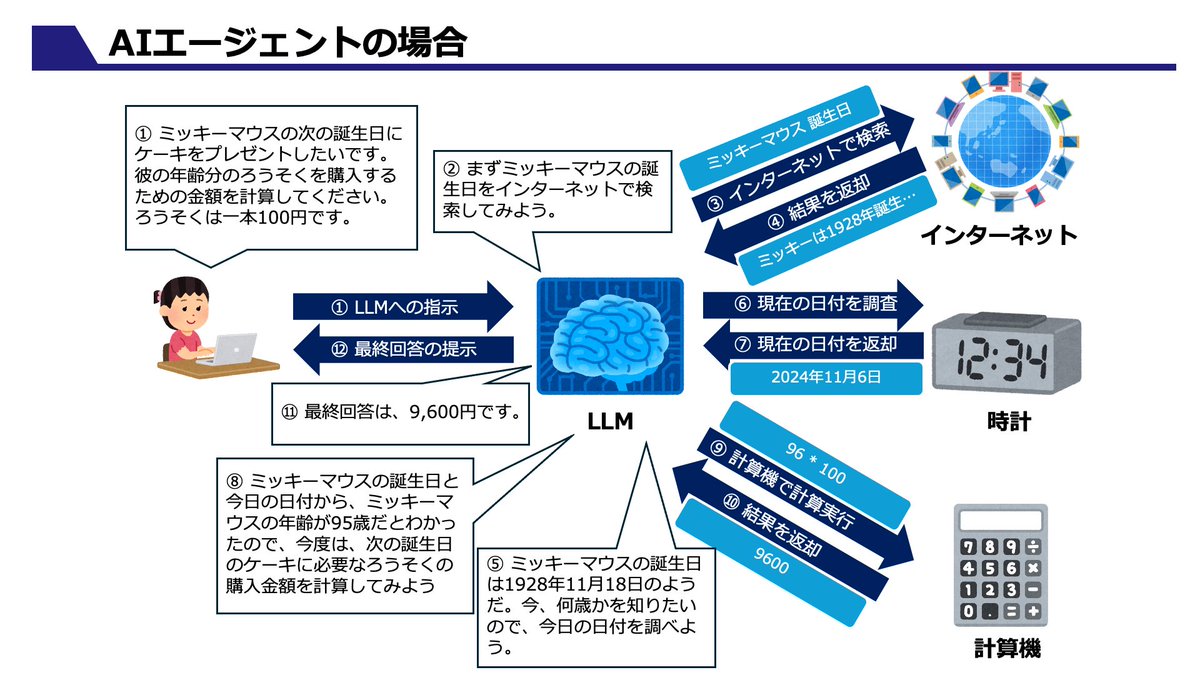 AIエージェントの場合

① ミッキーマウスの次の誕生日にケーキをプレゼントしたいです。彼の年齢分のろうそくを購入するための金額を計算してください。ろうそくは一本100円です。

② まずミッキーマウスの誕生日をインターネットで検索してみよう。

ミッキーマウス 誕生日

③ インターネットで検索

④ 結果を返却

ミッキーは1928年誕生…

インターネット

① LLMへの指示

⑫ 最終回答の提示

⑪ 最終回答は、9,600円です。

LLM

⑥ 現在の日付を調査

⑦ 現在の日付を返却

2024年11月6日

12:34

時計

⑧ ミッキーマウスの誕生日と今日の日付から、ミッキーマウスの年齢が95歳だとわかったので、今度は、次の誕生日のケーキに必要なろうそくの購入金額を計算してみよう

⑤ ミッキーマウスの誕生日は1928年11月18日のようだ。今、何歳かを知りたいので、今日の日付を調べよう。

96 * 100

⑨ 計算機で計算実行

⑩ 結果を返却

9600

7 8 9 ÷
4 5 6 ×
1 2 3 −
0 . = +

計算機